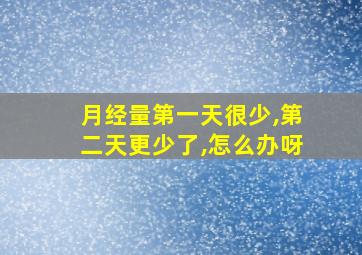 月经量第一天很少,第二天更少了,怎么办呀